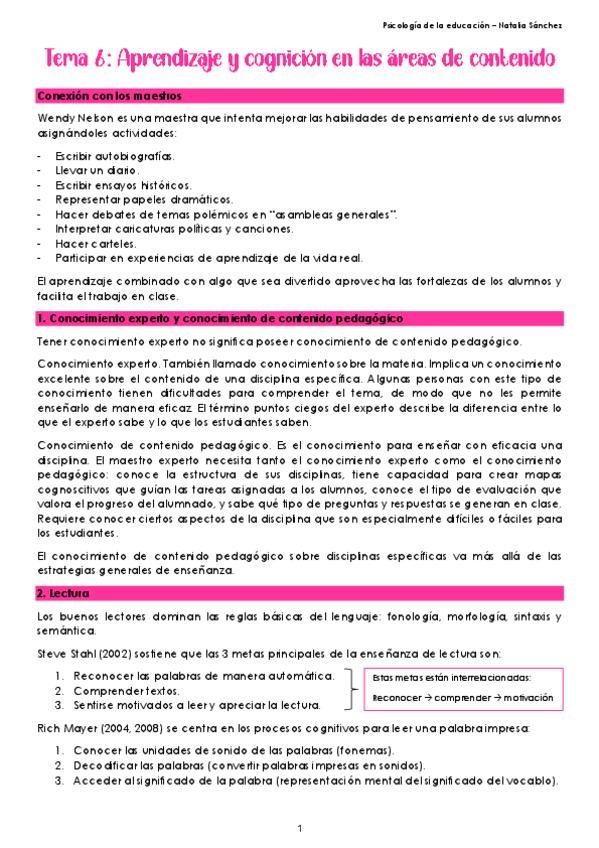 Psicología de la educación – Natalia Sánchez

Tema 6: Aprendizaje y cognición en las áreas de contenido

Conexión con los maestros

Wendy Nelson es una maestra que intenta mejorar las habilidades de pensamiento de sus alumnos asignándoles actividades:

- Escribir autobiografías.
- Llevar un diario.
- Escribir ensayos históricos.
- Representar papeles dramáticos.
- Hacer debates de temas polémicos en "asambleas generales".
- Interpretar caricaturas políticas y canciones.
- Hacer carteles.
- Participar en experiencias de aprendizaje de la vida real.

El aprendizaje combinado con algo que sea divertido aprovecha las fortalezas de los alumnos y facilita el trabajo en clase.

1. Conocimiento experto y conocimiento de contenido pedagógico

Tener conocimiento experto no significa poseer conocimiento de contenido pedagógico.

Conocimiento experto. También llamado conocimiento sobre la materia. Implica un conocimiento excelente sobre el contenido de una disciplina específica. Algunas personas con este tipo de conocimiento tienen dificultades para comprender el tema, de modo que no les permite enseñarlo de manera eficaz. El término puntos ciegos del experto describe la diferencia entre lo que el experto sabe y lo que los estudiantes saben.

Conocimiento de contenido pedagógico. Es el conocimiento para enseñar con eficacia una disciplina. El maestro experto necesita tanto el conocimiento experto como el conocimiento pedagógico: conoce la estructura de sus disciplinas, tiene capacidad para crear mapas cognoscitivos que guían las tareas asignadas a los alumnos, conoce el tipo de evaluación que valora el progreso del alumnado, y sabe qué tipo de preguntas y respuestas se generan en clase. Requiere conocer ciertos aspectos de la disciplina que son especialmente difíciles o fáciles para los estudiantes.

El conocimiento de contenido pedagógico sobre disciplinas específicas va más allá de las estrategias generales de enseñanza.

2. Lectura

Los buenos lectores dominan las reglas básicas del lenguaje: fonología, morfología, sintaxis y semántica.

Steve Stahl (2002) sostiene que las 3 metas principales de la enseñanza de lectura son:

1. Reconocer las palabras de manera automática.
2. Comprender textos.
3. Sentirse motivados a leer y apreciar la lectura.

Estas metas están interrelacionadas:
Reconocer → comprender → motivación

Rich Mayer (2004, 2008) se centra en los procesos cognitivos para leer una palabra impresa:

1. Conocer las unidades de sonido de las palabras (fonemas).
2. Decodificar las palabras (convertir palabras impresas en sonidos).
3. Acceder al significado de la palabra (representación mental del significado del vocablo).

1